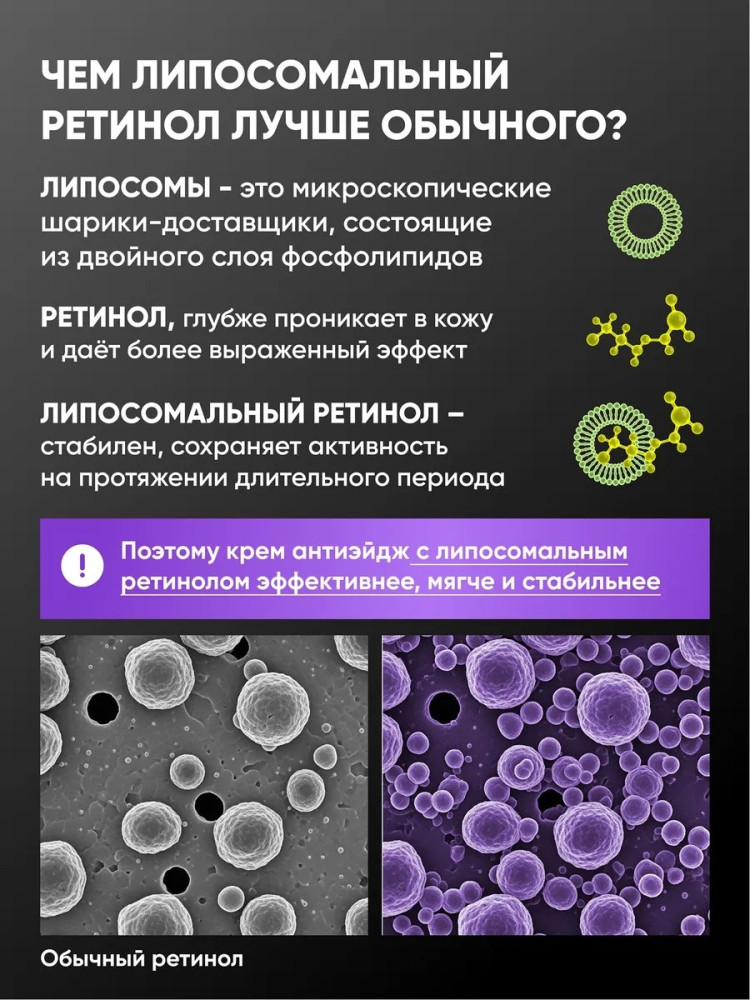 ЧЕМ ЛИПОСОМАЛЬНЫЙ РЕТИНОЛ ЛУЧШЕ ОБЫЧНОГО?

ЛИПОСОМЫ - это микроскопические шарики-доставщики, состоящие из двойного слоя фосфолипидов

РЕТИНОЛ, глубже проникает в кожу и даёт более выраженный эффект

ЛИПОСОМАЛЬНЫЙ РЕТИНОЛ – стабилен, сохраняет активность на протяжении длительного периода

!

Поэтому крем антиэйдж с липосомальным ретинолом эффективнее, мягче и стабильнее

Обычный ретинол